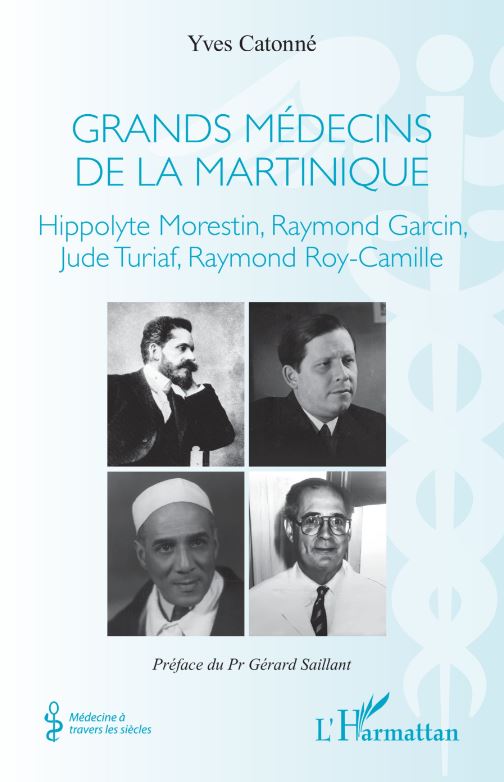 Yves Catonné

GRANDS MÉDECINS DE LA MARTINIQUE

Hippolyte Morestin, Raymond Garcin, Jude Turiaf, Raymond Roy-Camille

Préface du Pr Gérard Saillant

Médecine à travers les siècles

L'Harmattan